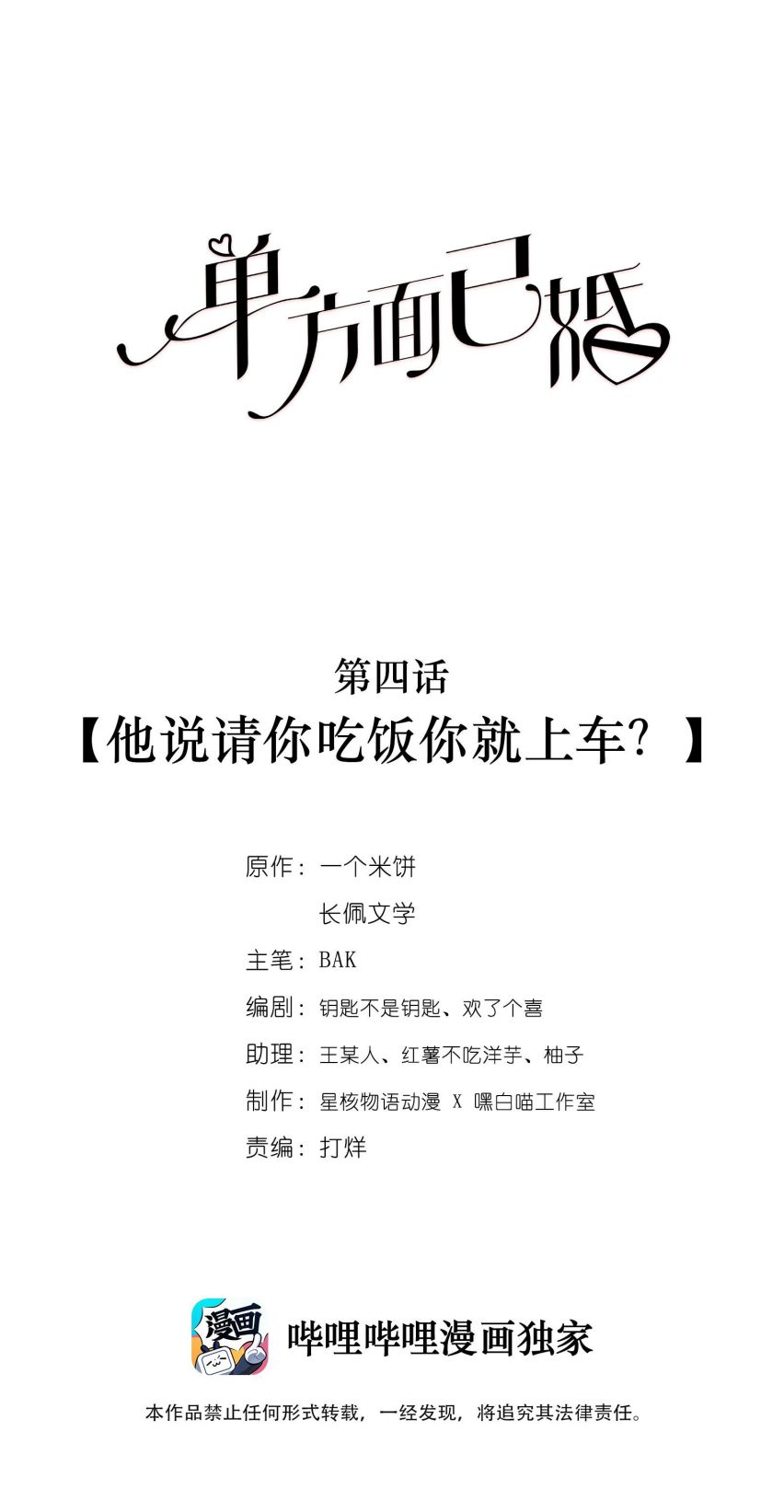 单方面已婚

第四话
【他说请你吃饭你就上车？】

原作：一个米饼
长佩文学
主笔：BAK
编剧：钥匙不是钥匙、欢了个喜
助理：王某人、红薯不吃洋芋、柚子
制作：星核物语动漫 X 嘿白喵工作室
责编：打烊

漫画

哔哩哔哩漫画独家

本作品禁止任何形式转载，一经发现，将追究其法律责任。